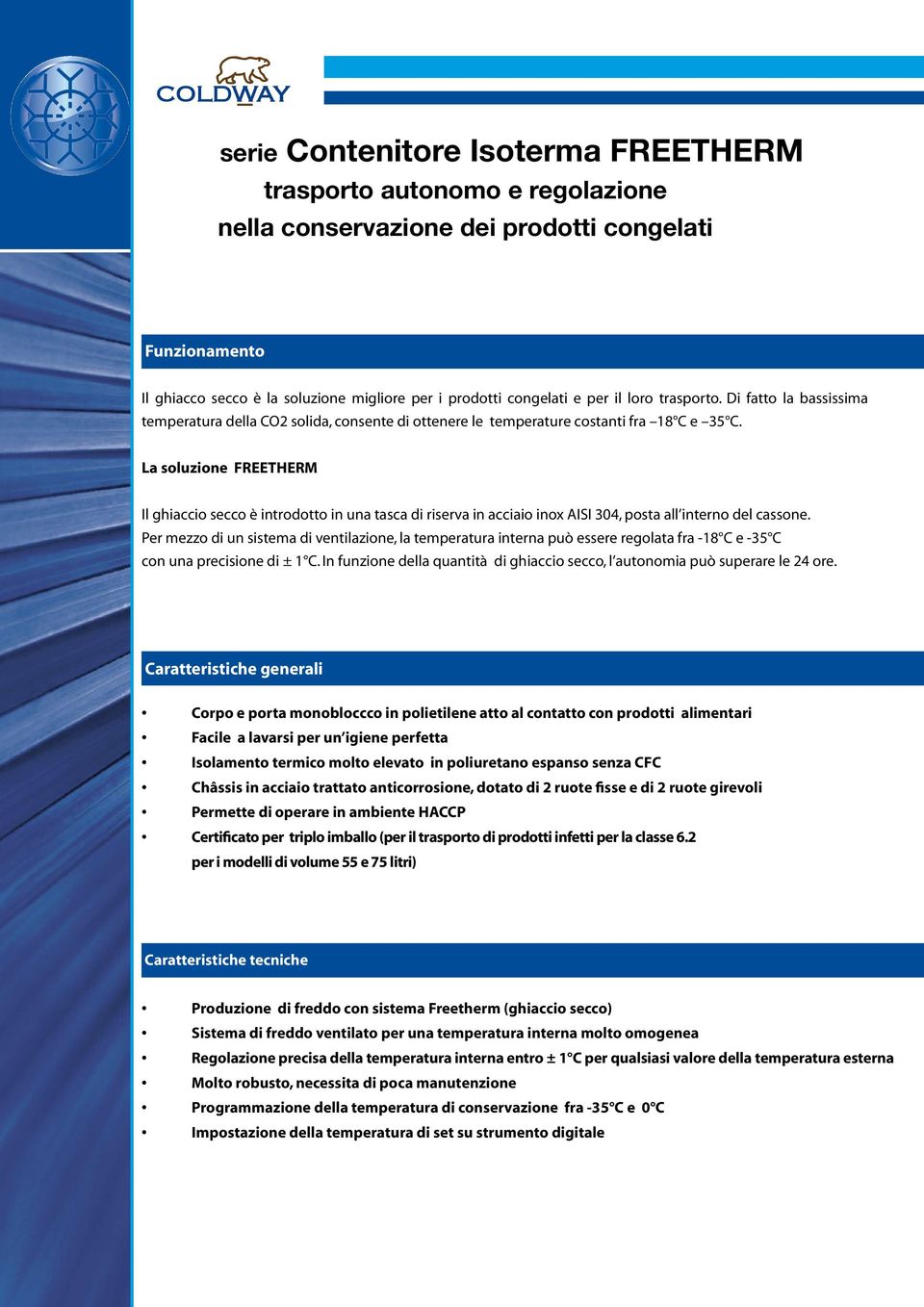 COLDWAY

serie Contenitore Isoterma FREETHERM
trasporto autonomo e regolazione
nella conservazione dei prodotti congelati

Funzionamento

Il ghiacco secco è la soluzione migliore per i prodotti congelati e per il loro trasporto. Di fatto la bassissima temperatura della CO2 solida, consente di ottenere le temperature costanti fra –18°C e –35°C.

La soluzione FREETHERM

Il ghiaccio secco è introdotto in una tasca di riserva in acciaio inox AISI 304, posta all'interno del cassone. Per mezzo di un sistema di ventilazione, la temperatura interna può essere regolata fra -18°C e -35°C con una precisione di ± 1°C. In funzione della quantità di ghiaccio secco, l'autonomia può superare le 24 ore.

Caratteristiche generali

• Corpo e porta monobloccco in polietilene atto al contatto con prodotti alimentari
• Facile a lavarsi per un'igiene perfetta
• Isolamento termico molto elevato in poliuretano espanso senza CFC
• Châssis in acciaio trattato anticorrosione, dotato di 2 ruote fisse e di 2 ruote girevoli
• Permette di operare in ambiente HACCP
• Certificato per triplo imballo (per il trasporto di prodotti infetti per la classe 6.2 per i modelli di volume 55 e 75 litri)

Caratteristiche tecniche

• Produzione di freddo con sistema Freetherm (ghiaccio secco)
• Sistema di freddo ventilato per una temperatura interna molto omogenea
• Regolazione precisa della temperatura interna entro ± 1°C per qualsiasi valore della temperatura esterna
• Molto robusto, necessita di poca manutenzione
• Programmazione della temperatura di conservazione fra -35°C e 0°C
• Impostazione della temperatura di set su strumento digitale